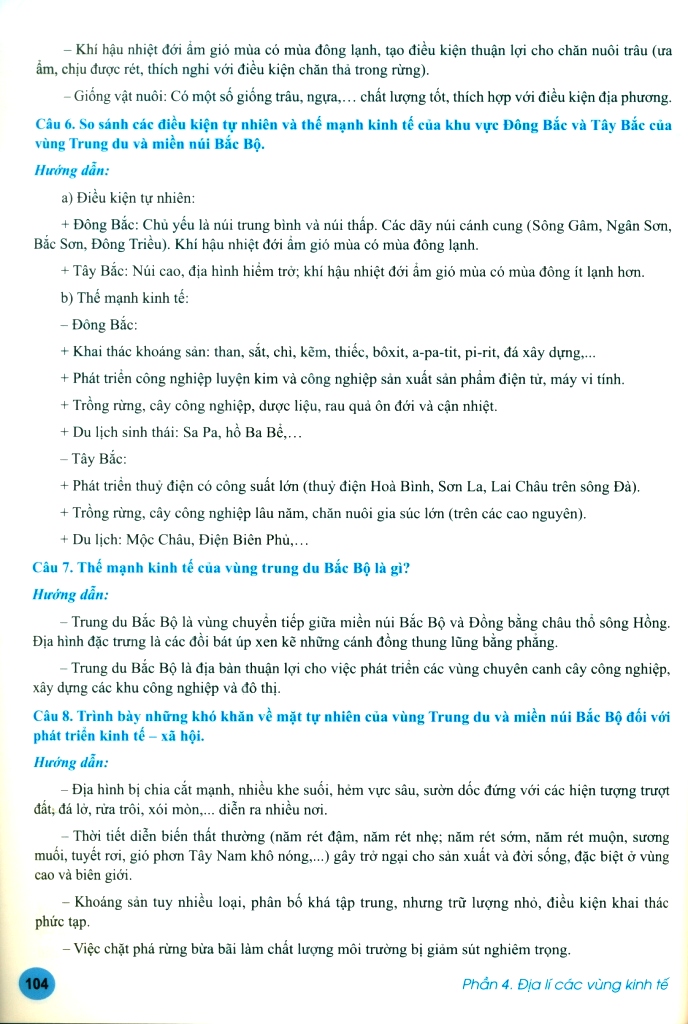 – Khí hậu nhiệt đới ẩm gió mùa có mùa đông lạnh, tạo điều kiện thuận lợi cho chăn nuôi trâu (ưa ẩm, chịu được rét, thích nghi với điều kiện chăn thả trong rừng).

– Giống vật nuôi: Có một số giống trâu, ngựa,... chất lượng tốt, thích hợp với điều kiện địa phương.

Câu 6. So sánh các điều kiện tự nhiên và thế mạnh kinh tế của khu vực Đông Bắc và Tây Bắc của vùng Trung du và miền núi Bắc Bộ.

Hướng dẫn:

a) Điều kiện tự nhiên:

+ Đông Bắc: Chủ yếu là núi trung bình và núi thấp. Các dãy núi cánh cung (Sông Gâm, Ngân Sơn, Bắc Sơn, Đông Triều). Khí hậu nhiệt đới ẩm gió mùa có mùa đông lạnh.

+ Tây Bắc: Núi cao, địa hình hiểm trở; khí hậu nhiệt đới ẩm gió mùa có mùa đông ít lạnh hơn.

b) Thế mạnh kinh tế:

– Đông Bắc:

+ Khai thác khoáng sản: than, sắt, chì, kẽm, thiếc, bôxit, a-pa-tit, pi-rit, đá xây dựng,...

+ Phát triển công nghiệp luyện kim và công nghiệp sản xuất sản phẩm điện tử, máy vi tính.

+ Trồng rừng, cây công nghiệp, dược liệu, rau quả ôn đới và cận nhiệt.

+ Du lịch sinh thái: Sa Pa, hồ Ba Bể,...

– Tây Bắc:

+ Phát triển thuỷ điện có công suất lớn (thuỷ điện Hoà Bình, Sơn La, Lai Châu trên sông Đà).

+ Trồng rừng, cây công nghiệp lâu năm, chăn nuôi gia súc lớn (trên các cao nguyên).

+ Du lịch: Mộc Châu, Điện Biên Phủ,...

Câu 7. Thế mạnh kinh tế của vùng trung du Bắc Bộ là gì?

Hướng dẫn:

– Trung du Bắc Bộ là vùng chuyển tiếp giữa miền núi Bắc Bộ và Đồng bằng châu thổ sông Hồng. Địa hình đặc trưng là các đồi bát úp xen kẽ những cánh đồng thung lũng bằng phẳng.

– Trung du Bắc Bộ là địa bàn thuận lợi cho việc phát triển các vùng chuyên canh cây công nghiệp, xây dựng các khu công nghiệp và đô thị.

Câu 8. Trình bày những khó khăn về mặt tự nhiên của vùng Trung du và miền núi Bắc Bộ đối với phát triển kinh tế – xã hội.

Hướng dẫn:

– Địa hình bị chia cắt mạnh, nhiều khe suối, hẻm vực sâu, sườn dốc đứng với các hiện tượng trượt đất, đá lở, rửa trôi, xói mòn,... diễn ra nhiều nơi.

– Thời tiết diễn biến thất thường (năm rét đậm, năm rét nhẹ; năm rét sớm, năm rét muộn, sương muối, tuyết rơi, gió phơn Tây Nam khô nóng,...) gây trở ngại cho sản xuất và đời sống, đặc biệt ở vùng cao và biên giới.

– Khoáng sản tuy nhiều loại, phân bố khá tập trung, nhưng trữ lượng nhỏ, điều kiện khai thác phức tạp.

– Việc chặt phá rừng bừa bãi làm chất lượng môi trường bị giảm sút nghiêm trọng.

104

Phần 4. Địa lí các vùng kinh tế